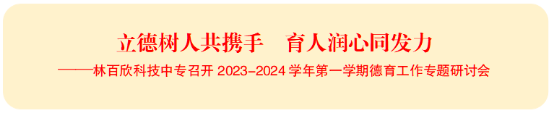 立德树人共携手　育人润心同发力

——林百欣科技中专召开 2023-2024 学年第一学期德育工作专题研讨会